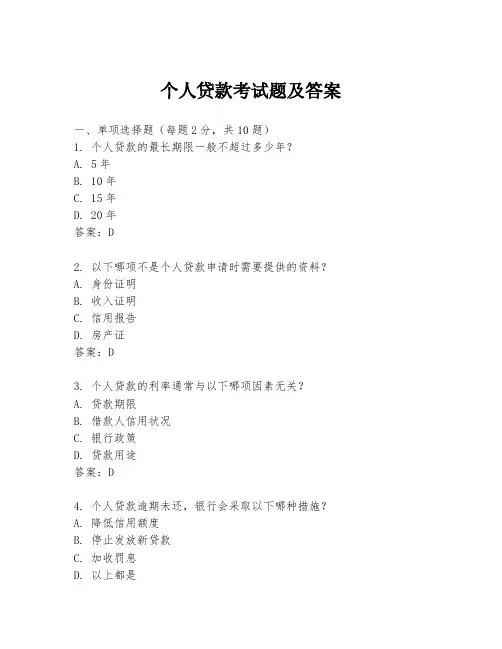 个人贷款考试题及答案

一、单项选择题（每题2分，共10题）
1. 个人贷款的最长期限一般不超过多少年？
A. 5年
B. 10年
C. 15年
D. 20年
答案：D

2. 以下哪项不是个人贷款申请时需要提供的资料？
A. 身份证明
B. 收入证明
C. 信用报告
D. 房产证
答案：D

3. 个人贷款的利率通常与以下哪项因素无关？
A. 贷款期限
B. 借款人信用状况
C. 银行政策
D. 贷款用途
答案：D

4. 个人贷款逾期未还，银行会采取以下哪种措施？
A. 降低信用额度
B. 停止发放新贷款
C. 加收罚息
D. 以上都是